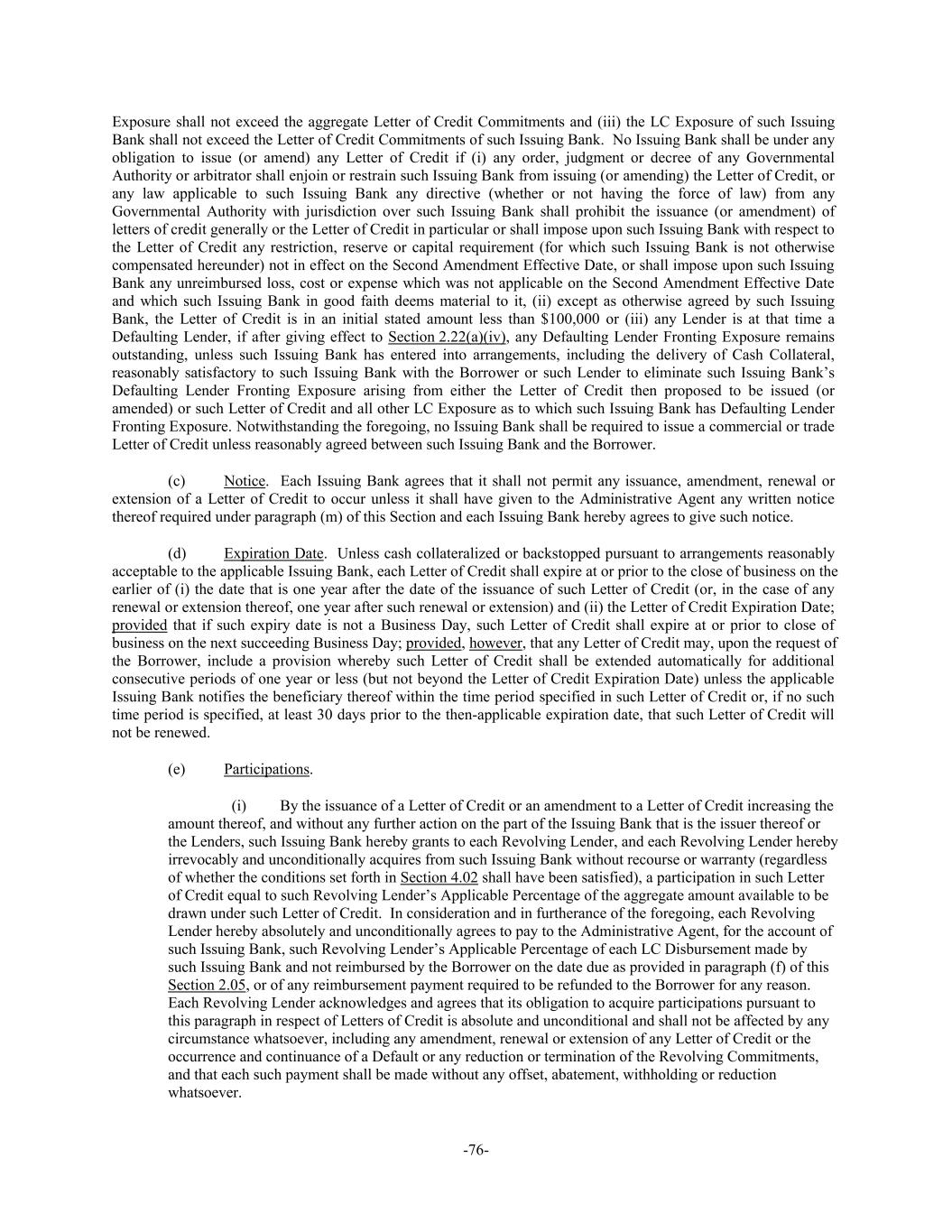 Exposure shall not exceed the aggregate Letter of Credit Commitments and (iii) the LC Exposure of such Issuing Bank shall not exceed the Letter of Credit Commitments of such Issuing Bank. No Issuing Bank shall be under any obligation to issue (or amend) any Letter of Credit if (i) any order, judgment or decree of any Governmental Authority or arbitrator shall enjoin or restrain such Issuing Bank from issuing (or amending) the Letter of Credit, or any law applicable to such Issuing Bank any directive (whether or not having the force of law) from any Governmental Authority with jurisdiction over such Issuing Bank shall prohibit the issuance (or amendment) of letters of credit generally or the Letter of Credit in particular or shall impose upon such Issuing Bank with respect to the Letter of Credit any restriction, reserve or capital requirement (for which such Issuing Bank is not otherwise compensated hereunder) not in effect on the Second Amendment Effective Date, or shall impose upon such Issuing Bank any unreimbursed loss, cost or expense which was not applicable on the Second Amendment Effective Date and which such Issuing Bank in good faith deems material to it, (ii) except as otherwise agreed by such Issuing Bank, the Letter of Credit is in an initial stated amount less than $100,000 or (iii) any Lender is at that time a Defaulting Lender, if after giving effect to Section 2.22(a)(iv), any Defaulting Lender Fronting Exposure remains outstanding, unless such Issuing Bank has entered into arrangements, including the delivery of Cash Collateral, reasonably satisfactory to such Issuing Bank with the Borrower or such Lender to eliminate such Issuing Bank's Defaulting Lender Fronting Exposure arising from either the Letter of Credit then proposed to be issued (or amended) or such Letter of Credit and all other LC Exposure as to which such Issuing Bank has Defaulting Lender Fronting Exposure. Notwithstanding the foregoing, no Issuing Bank shall be required to issue a commercial or trade Letter of Credit unless reasonably agreed between such Issuing Bank and the Borrower.

(c) Notice. Each Issuing Bank agrees that it shall not permit any issuance, amendment, renewal or extension of a Letter of Credit to occur unless it shall have given to the Administrative Agent any written notice thereof required under paragraph (m) of this Section and each Issuing Bank hereby agrees to give such notice.

(d) Expiration Date. Unless cash collateralized or backstopped pursuant to arrangements reasonably acceptable to the applicable Issuing Bank, each Letter of Credit shall expire at or prior to the close of business on the earlier of (i) the date that is one year after the date of the issuance of such Letter of Credit (or, in the case of any renewal or extension thereof, one year after such renewal or extension) and (ii) the Letter of Credit Expiration Date; provided that if such expiry date is not a Business Day, such Letter of Credit shall expire at or prior to close of business on the next succeeding Business Day; provided, however, that any Letter of Credit may, upon the request of the Borrower, include a provision whereby such Letter of Credit shall be extended automatically for additional consecutive periods of one year or less (but not beyond the Letter of Credit Expiration Date) unless the applicable Issuing Bank notifies the beneficiary thereof within the time period specified in such Letter of Credit or, if no such time period is specified, at least 30 days prior to the then-applicable expiration date, that such Letter of Credit will not be renewed.

(e) Participations.

(i) By the issuance of a Letter of Credit or an amendment to a Letter of Credit increasing the amount thereof, and without any further action on the part of the Issuing Bank that is the issuer thereof or the Lenders, such Issuing Bank hereby grants to each Revolving Lender, and each Revolving Lender hereby irrevocably and unconditionally acquires from such Issuing Bank without recourse or warranty (regardless of whether the conditions set forth in Section 4.02 shall have been satisfied), a participation in such Letter of Credit equal to such Revolving Lender's Applicable Percentage of the aggregate amount available to be drawn under such Letter of Credit. In consideration and in furtherance of the foregoing, each Revolving Lender hereby absolutely and unconditionally agrees to pay to the Administrative Agent, for the account of such Issuing Bank, such Revolving Lender's Applicable Percentage of each LC Disbursement made by such Issuing Bank and not reimbursed by the Borrower on the date due as provided in paragraph (f) of this Section 2.05, or of any reimbursement payment required to be refunded to the Borrower for any reason. Each Revolving Lender acknowledges and agrees that its obligation to acquire participations pursuant to this paragraph in respect of Letters of Credit is absolute and unconditional and shall not be affected by any circumstance whatsoever, including any amendment, renewal or extension of any Letter of Credit or the occurrence and continuance of a Default or any reduction or termination of the Revolving Commitments, and that each such payment shall be made without any offset, abatement, withholding or reduction whatsoever.

-76-